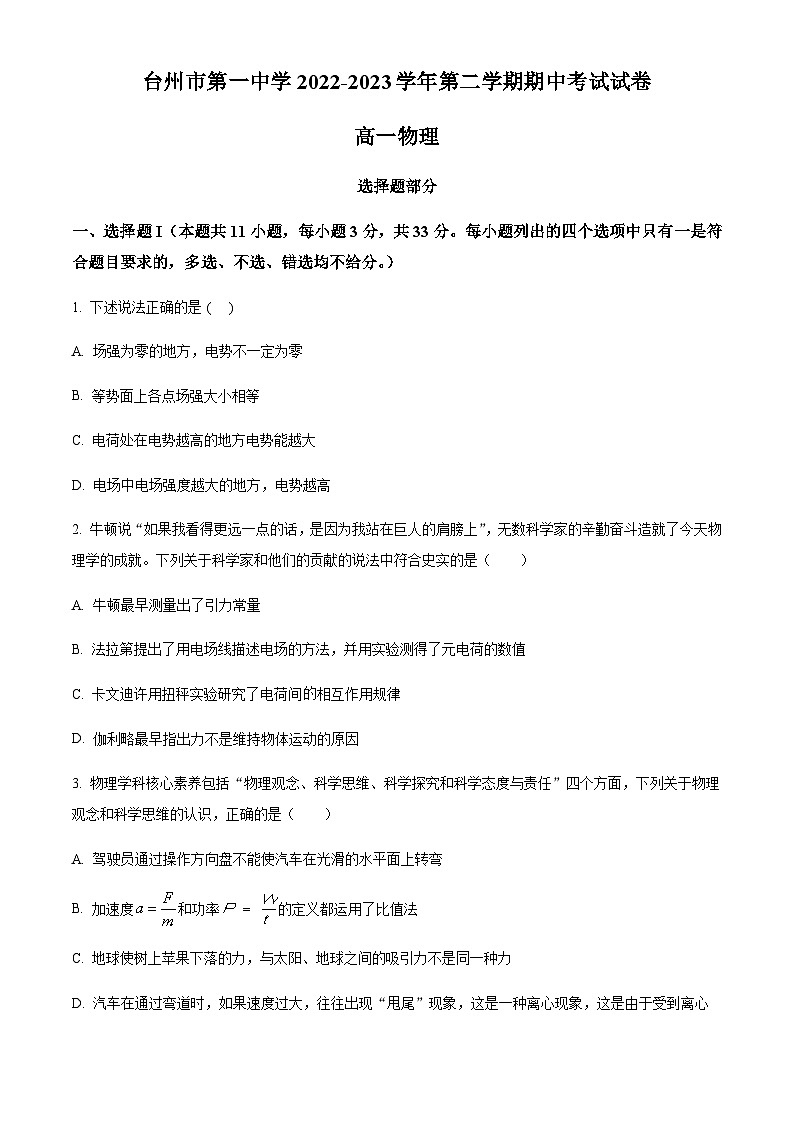 台州市第一中学 2022-2023 学年第二学期期中考试试卷

高一物理

选择题部分

一、选择题 I（本题共 11 小题，每小题 3 分，共 33 分。每小题列出的四个选项中只有一是符合题目要求的，多选、不选、错选均不给分。）

1. 下述说法正确的是（ ）

A. 场强为零的地方，电势不一定为零

B. 等势面上各点场强大小相等

C. 电荷处在电势越高的地方电势能越大

D. 电场中电场强度越大的地方，电势越高

2. 牛顿说“如果我看得更远一点的话，是因为我站在巨人的肩膀上”，无数科学家的辛勤奋斗造就了今天物理学的成就。下列关于科学家和他们的贡献的说法中符合史实的是（ ）

A. 牛顿最早测量出了引力常量

B. 法拉第提出了用电场线描述电场的方法，并用实验测得了元电荷的数值

C. 卡文迪许用扭秤实验研究了电荷间的相互作用规律

D. 伽利略最早指出力不是维持物体运动的原因

3. 物理学科核心素养包括“物理观念、科学思维、科学探究和科学态度与责任”四个方面，下列关于物理观念和科学思维的认识，正确的是（ ）

A. 驾驶员通过操作方向盘不能使汽车在光滑的水平面上转弯

B. 加速度$a=\frac{F}{m}$和功率$P=\frac{W}{t}$的定义都运用了比值法

C. 地球使树上苹果下落的力，与太阳、地球之间的吸引力不是同一种力

D. 汽车在通过弯道时，如果速度过大，往往出现“甩尾”现象，这是一种离心现象，这是由于受到离心